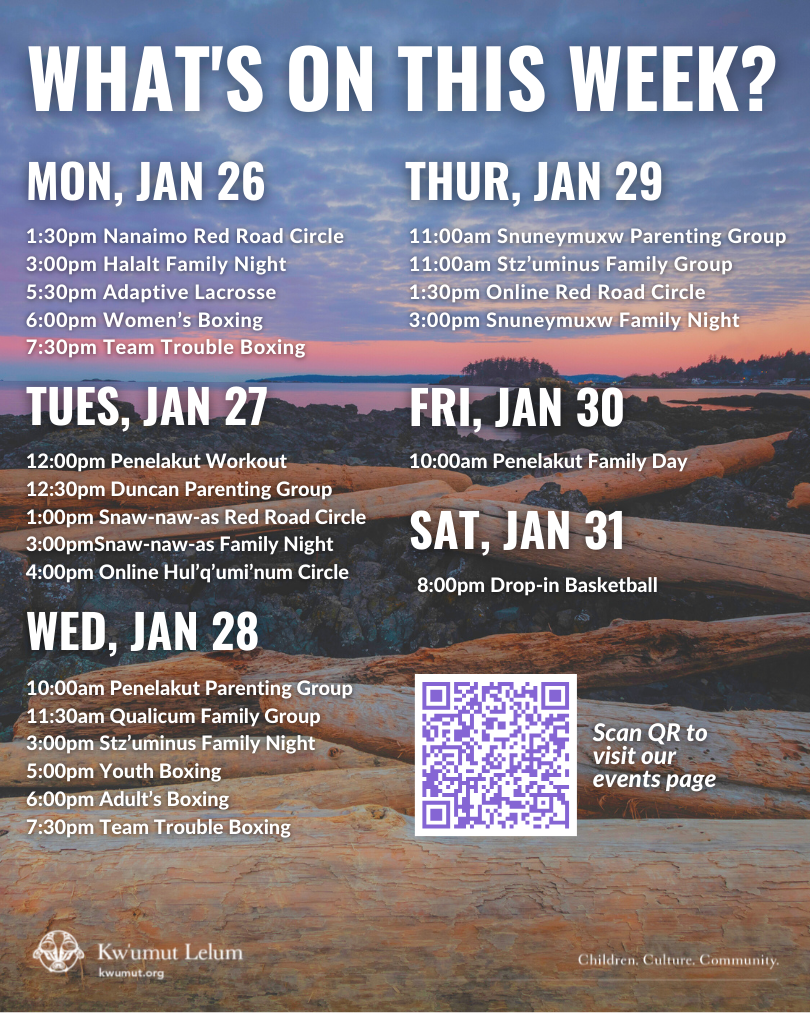 WHAT'S ON THIS WEEK?

MON, JAN 26

1:30pm Nanaimo Red Road Circle
3:00pm Halalt Family Night
5:30pm Adaptive Lacrosse
6:00pm Women's Boxing
7:30pm Team Trouble Boxing

TUES, JAN 27

12:00pm Penelakut Workout
12:30pm Duncan Parenting Group
1:00pm Snaw-naw-as Red Road Circle
3:00pmSnaw-naw-as Family Night
4:00pm Online Hul'q'umi'num Circle

WED, JAN 28

10:00am Penelakut Parenting Group
11:30am Qualicum Family Group
3:00pm Stz'uminus Family Night
5:00pm Youth Boxing
6:00pm Adult's Boxing
7:30pm Team Trouble Boxing

THUR, JAN 29

11:00am Snuneymuxw Parenting Group
11:00am Stz'uminus Family Group
1:30pm Online Red Road Circle
3:00pm Snuneymuxw Family Night

FRI, JAN 30

10:00am Penelakut Family Day

SAT, JAN 31

8:00pm Drop-in Basketball

Scan QR to visit our events page

Kw'umut Lelum
kwumut.org

Children. Culture. Community.